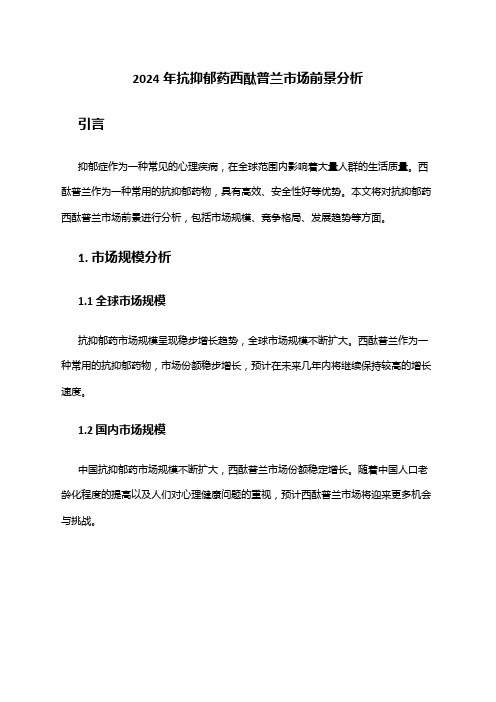 2024 年抗抑郁药西酞普兰市场前景分析

引言

抑郁症作为一种常见的心理疾病，在全球范围内影响着大量人群的生活质量。西酞普兰作为一种常用的抗抑郁药物，具有高效、安全性好等优势。本文将对抗抑郁药西酞普兰市场前景进行分析，包括市场规模、竞争格局、发展趋势等方面。

1. 市场规模分析

1.1 全球市场规模

抗抑郁药市场规模呈现稳步增长趋势，全球市场规模不断扩大。西酞普兰作为一种常用的抗抑郁药物，市场份额稳步增长，预计在未来几年内将继续保持较高的增长速度。

1.2 国内市场规模

中国抗抑郁药市场规模不断扩大，西酞普兰市场份额稳定增长。随着中国人口老龄化程度的提高以及人们对心理健康问题的重视，预计西酞普兰市场将迎来更多机会与挑战。